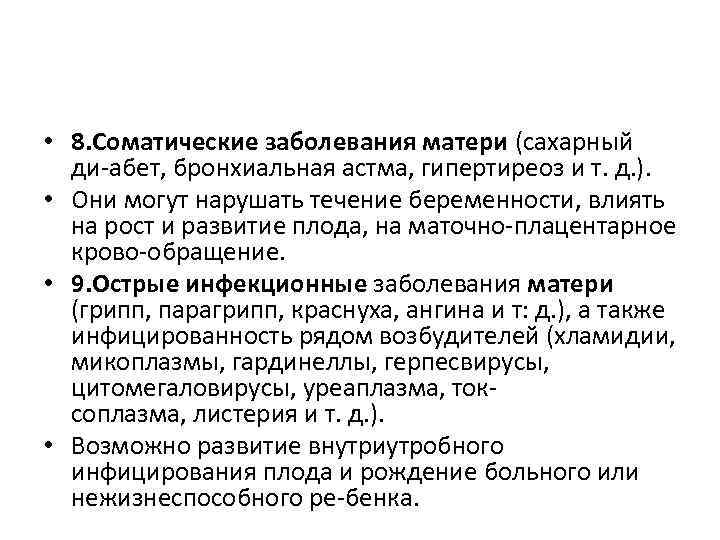 • 8.Соматические заболевания матери (сахарный ди-абет, бронхиальная астма, гипертиреоз и т. д.).
• Они могут нарушать течение беременности, влиять на рост и развитие плода, на маточно-плацентарное крово-обращение.
• 9.Острые инфекционные заболевания матери (грипп, парагрипп, краснуха, ангина и т: д.), а также инфицированность рядом возбудителей (хламидии, микоплазмы, гардинеллы, герпесвирусы, цитомегаловирусы, уреаплазма, токсоплазма, листерия и т. д.).
• Возможно развитие внутриутробного инфицирования плода и рождение больного или нежизнеспособного ре-бенка.